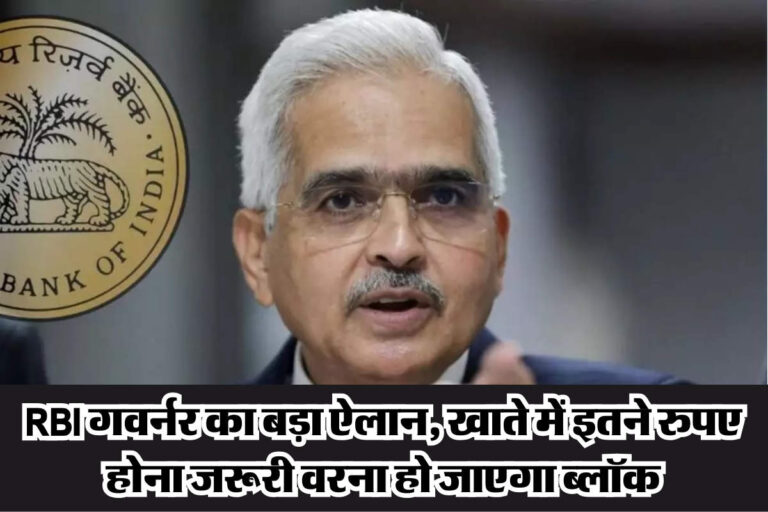 य रिज़र्व बैंक
BANK OF INDIA

RBI गवर्नर का बड़ा ऐलान, खाते में इतने रुपए होना जरूरी वरना हो जाएगा ब्लॉक